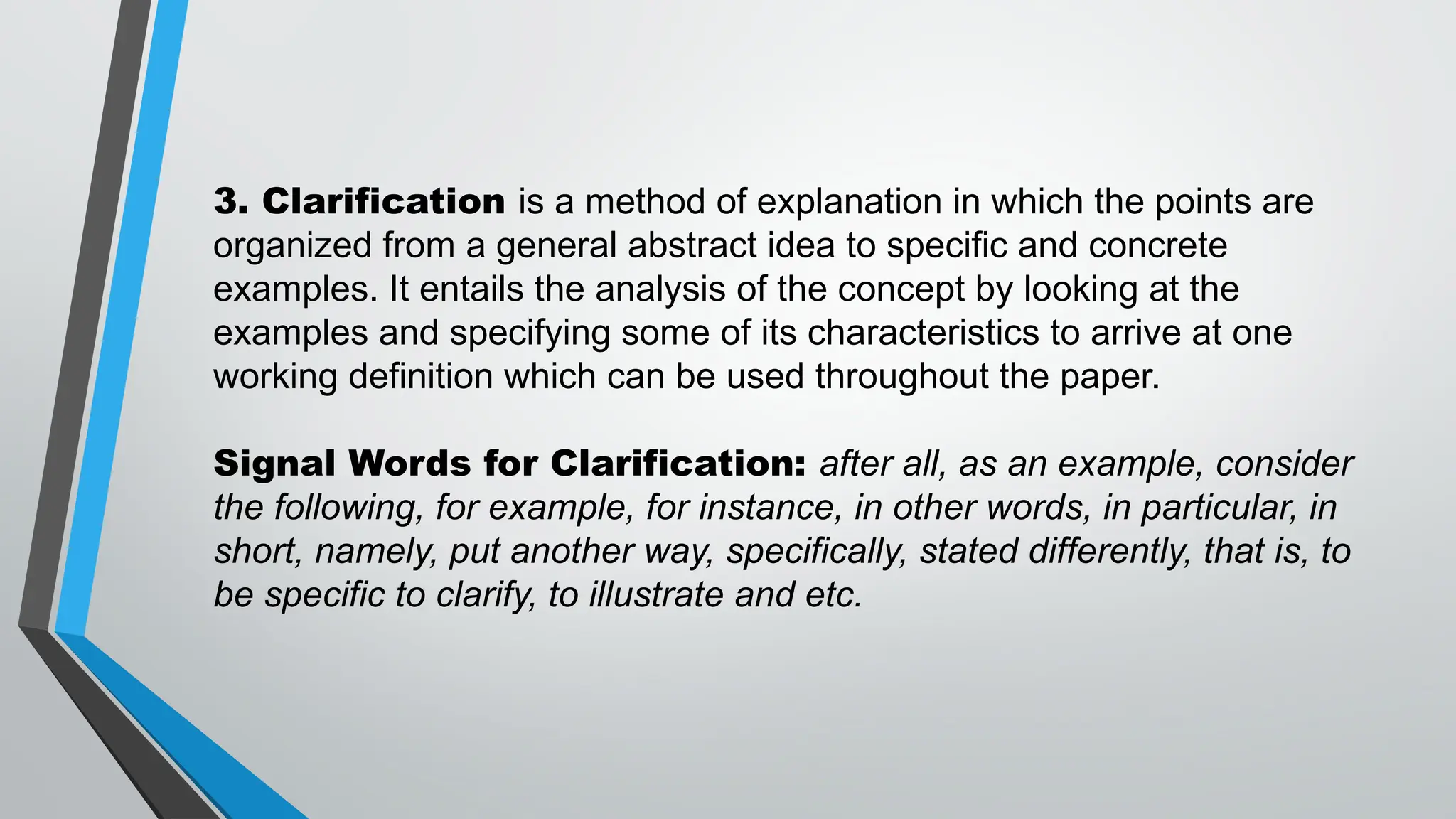 3. Clarification is a method of explanation in which the points are organized from a general abstract idea to specific and concrete examples. It entails the analysis of the concept by looking at the examples and specifying some of its characteristics to arrive at one working definition which can be used throughout the paper.

Signal Words for Clarification: after all, as an example, consider the following, for example, for instance, in other words, in particular, in short, namely, put another way, specifically, stated differently, that is, to be specific to clarify, to illustrate and etc.